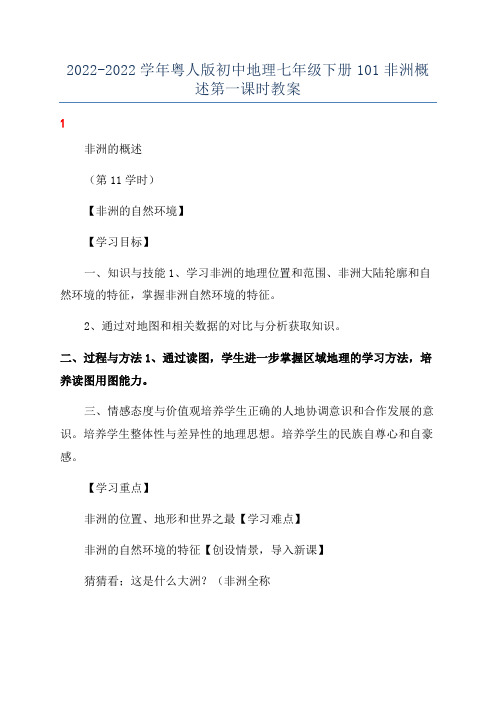 2022-2022 学年粤人版初中地理七年级下册 101 非洲概述第一课时教案

1

非洲的概述

（第 11 学时）

【非洲的自然环境】

【学习目标】

一、知识与技能 1、学习非洲的地理位置和范围、非洲大陆轮廓和自然环境的特征，掌握非洲自然环境的特征。

2、通过对地图和相关数据的对比与分析获取知识。

二、过程与方法 1、通过读图，学生进一步掌握区域地理的学习方法，培养读图用图能力。

三、情感态度与价值观培养学生正确的人地协调意识和合作发展的意识。培养学生整体性与差异性的地理思想。培养学生的民族自尊心和自豪感。

【学习重点】

非洲的位置、地形和世界之最【学习难点】

非洲的自然环境的特征【创设情景，导入新课】

猜猜看：这是什么大洲？（非洲全称